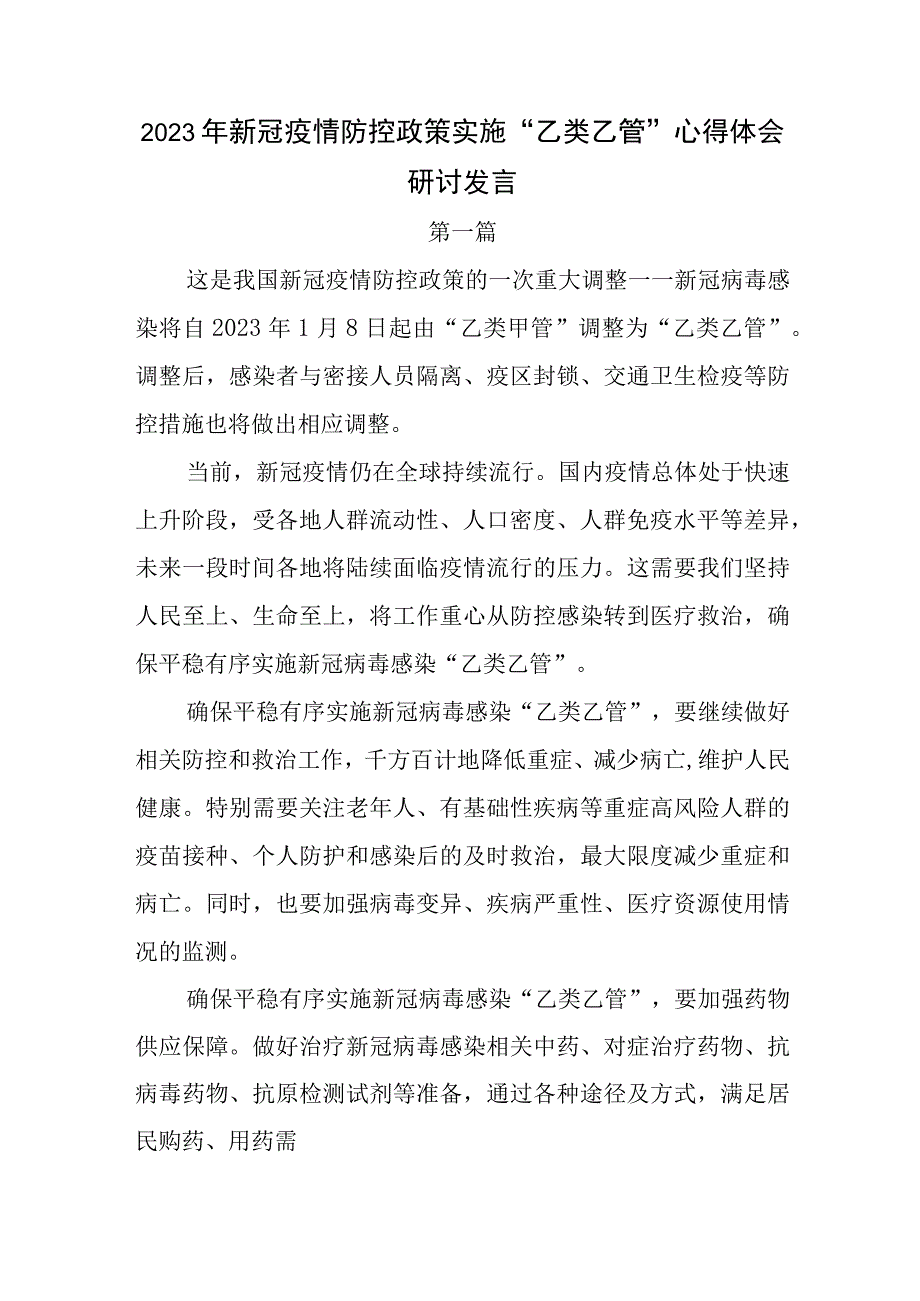 2023年新冠疫情防控政策实施“乙类乙管”心得体会研讨发言

第一篇

这是我国新冠疫情防控政策的一次重大调整一一新冠病毒感染将自2023年1月8日起由“乙类甲管”调整为“乙类乙管”。调整后，感染者与密接人员隔离、疫区封锁、交通卫生检疫等防控措施也将做出相应调整。

当前，新冠疫情仍在全球持续流行。国内疫情总体处于快速上升阶段，受各地人群流动性、人口密度、人群免疫水平等差异，未来一段时间各地将陆续面临疫情流行的压力。这需要我们坚持人民至上、生命至上，将工作重心从防控感染转到医疗救治，确保平稳有序实施新冠病毒感染“乙类乙管”。

确保平稳有序实施新冠病毒感染“乙类乙管”，要继续做好相关防控和救治工作，千方百计地降低重症、减少病亡,维护人民健康。特别需要关注老年人、有基础性疾病等重症高风险人群的疫苗接种、个人防护和感染后的及时救治，最大限度减少重症和病亡。同时，也要加强病毒变异、疾病严重性、医疗资源使用情况的监测。

确保平稳有序实施新冠病毒感染“乙类乙管”，要加强药物供应保障。做好治疗新冠病毒感染相关中药、对症治疗药物、抗病毒药物、抗原检测试剂等准备，通过各种途径及方式，满足居民购药、用药需